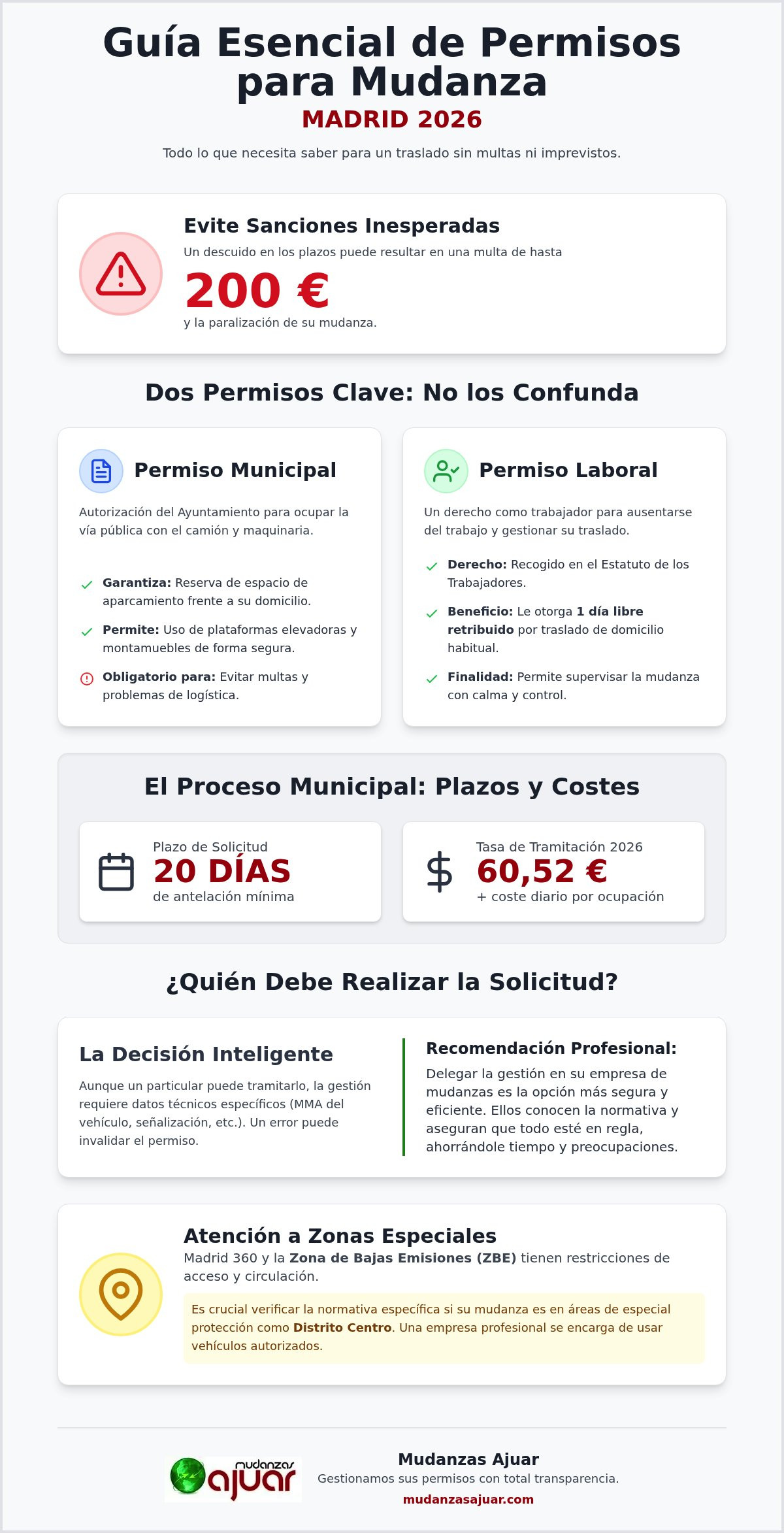 Guía Esencial de Permisos para Mudanza

MADRID 2026

Todo lo que necesita saber para un traslado sin multas ni imprevistos.

Evite Sanciones Inesperadas

Un descuido en los plazos puede resultar en una multa de hasta

200 €

y la paralización de su mudanza.

Dos Permisos Clave: No los Confunda

Permiso Municipal

Autorización del Ayuntamiento para ocupar la vía pública con el camión y maquinaria.

Garantiza: Reserva de espacio de aparcamiento frente a su domicilio.

Permite: Uso de plataformas elevadoras y montamuebles de forma segura.

Obligatorio para: Evitar multas y problemas de logística.

Permiso Laboral

Un derecho como trabajador para ausentarse del trabajo y gestionar su traslado.

Derecho: Recogido en el Estatuto de los Trabajadores.

Beneficio: Le otorga 1 día libre retribuido por traslado de domicilio habitual.

Finalidad: Permite supervisar la mudanza con calma y control.

El Proceso Municipal: Plazos y Costes

Plazo de Solicitud
20 DÍAS
de antelación mínima

Tasa de Tramitación 2026
60,52 €
+ coste diario por ocupación

¿Quién Debe Realizar la Solicitud?

La Decisión Inteligente

Aunque un particular puede tramitarlo, la gestión requiere datos técnicos específicos (MMA del vehículo, señalización, etc.). Un error puede invalidar el permiso.

Recomendación Profesional:

Delegar la gestión en su empresa de mudanzas es la opción más segura y eficiente. Ellos conocen la normativa y aseguran que todo esté en regla, ahorrándole tiempo y preocupaciones.

Atención a Zonas Especiales

Madrid 360 y la Zona de Bajas Emisiones (ZBE) tienen restricciones de acceso y circulación.

Es crucial verificar la normativa específica si su mudanza es en áreas de especial protección como Distrito Centro. Una empresa profesional se encarga de usar vehículos autorizados.

mudanzas ajuar

Mudanzas Ajuar

Gestionamos sus permisos con total transparencia.

mudanzasajuar.com